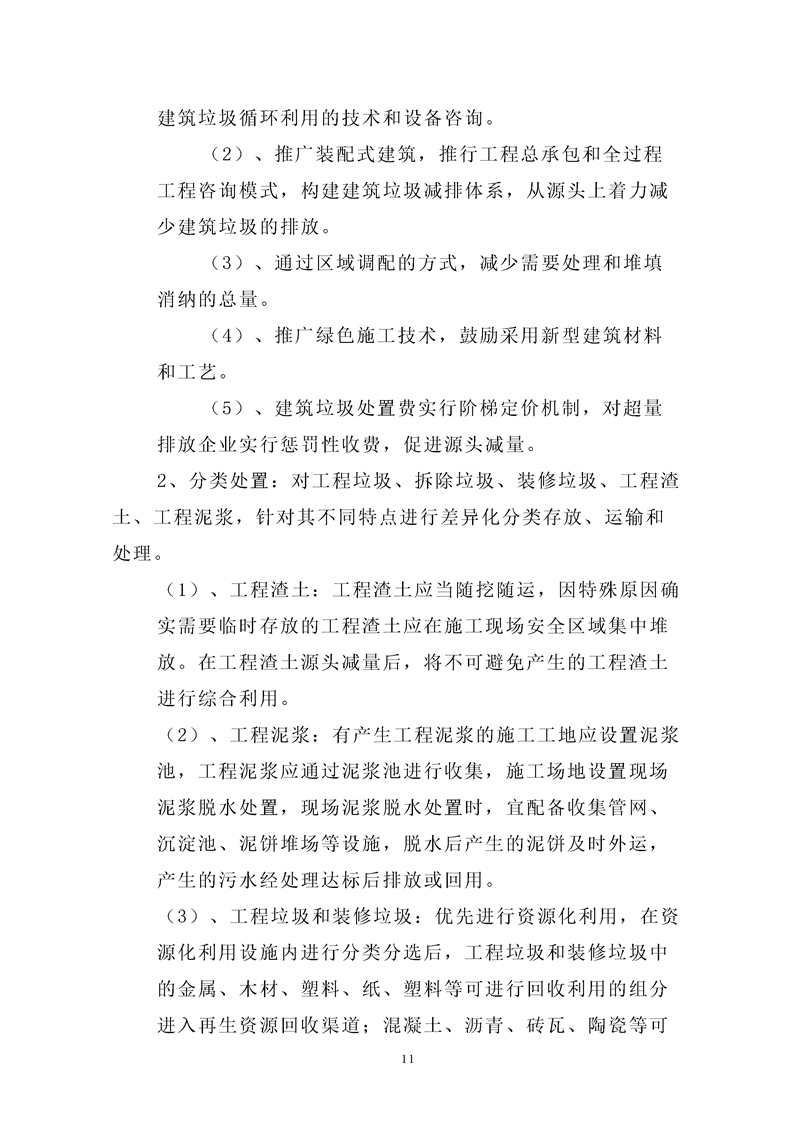 建筑垃圾循环利用的技术和设备咨询。

（2）、推广装配式建筑，推行工程总承包和全过程工程咨询模式，构建建筑垃圾减排体系，从源头上着力减少建筑垃圾的排放。

（3）、通过区域调配的方式，减少需要处理和堆填消纳的总量。

（4）、推广绿色施工技术，鼓励采用新型建筑材料和工艺。

（5）、建筑垃圾处置费实行阶梯定价机制，对超量排放企业实行惩罚性收费，促进源头减量。

2、分类处置：对工程垃圾、拆除垃圾、装修垃圾、工程渣土、工程泥浆，针对其不同特点进行差异化分类存放、运输和处理。

（1）、工程渣土：工程渣土应当随挖随运，因特殊原因确实需要临时存放的工程渣土应在施工现场安全区域集中堆放。在工程渣土源头减量后，将不可避免产生的工程渣土进行综合利用。

（2）、工程泥浆：有产生工程泥浆的施工工地应设置泥浆池，工程泥浆应通过泥浆池进行收集，施工场地设置现场泥浆脱水处置，现场泥浆脱水处置时，宜配备收集管网、沉淀池、泥饼堆场等设施，脱水后产生的泥饼及时外运，产生的污水经处理达标后排放或回用。

（3）、工程垃圾和装修垃圾：优先进行资源化利用，在资源化利用设施内进行分类分选后，工程垃圾和装修垃圾中的金属、木材、塑料、纸、塑料等可进行回收利用的组分进入再生资源回收渠道；混凝土、沥青、砖瓦、陶瓷等可

11